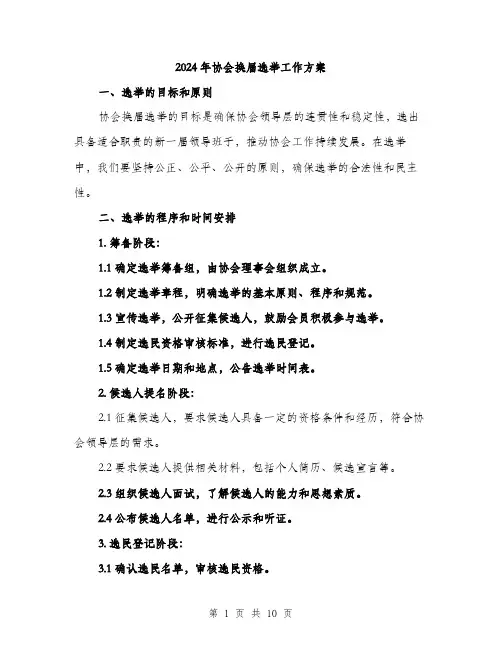 2024年协会换届选举工作方案

一、选举的目标和原则

协会换届选举的目标是确保协会领导层的连贯性和稳定性，选出具备适合职责的新一届领导班子，推动协会工作持续发展。在选举中，我们要坚持公正、公平、公开的原则，确保选举的合法性和民主性。

二、选举的程序和时间安排

1. 筹备阶段：

1.1 确定选举筹备组，由协会理事会组织成立。

1.2 制定选举章程，明确选举的基本原则、程序和规范。

1.3 宣传选举，公开征集候选人，鼓励会员积极参与选举。

1.4 制定选民资格审核标准，进行选民登记。

1.5 确定选举日期和地点，公告选举时间表。

2. 候选人提名阶段：

2.1 征集候选人，要求候选人具备一定的资格条件和经历，符合协会领导层的需求。

2.2 要求候选人提供相关材料，包括个人简历、候选宣言等。

2.3 组织候选人面试，了解候选人的能力和思想素质。

2.4 公布候选人名单，进行公示和听证。

3. 选民登记阶段：

3.1 确认选民名单，审核选民资格。

第 1 页 共 10 页